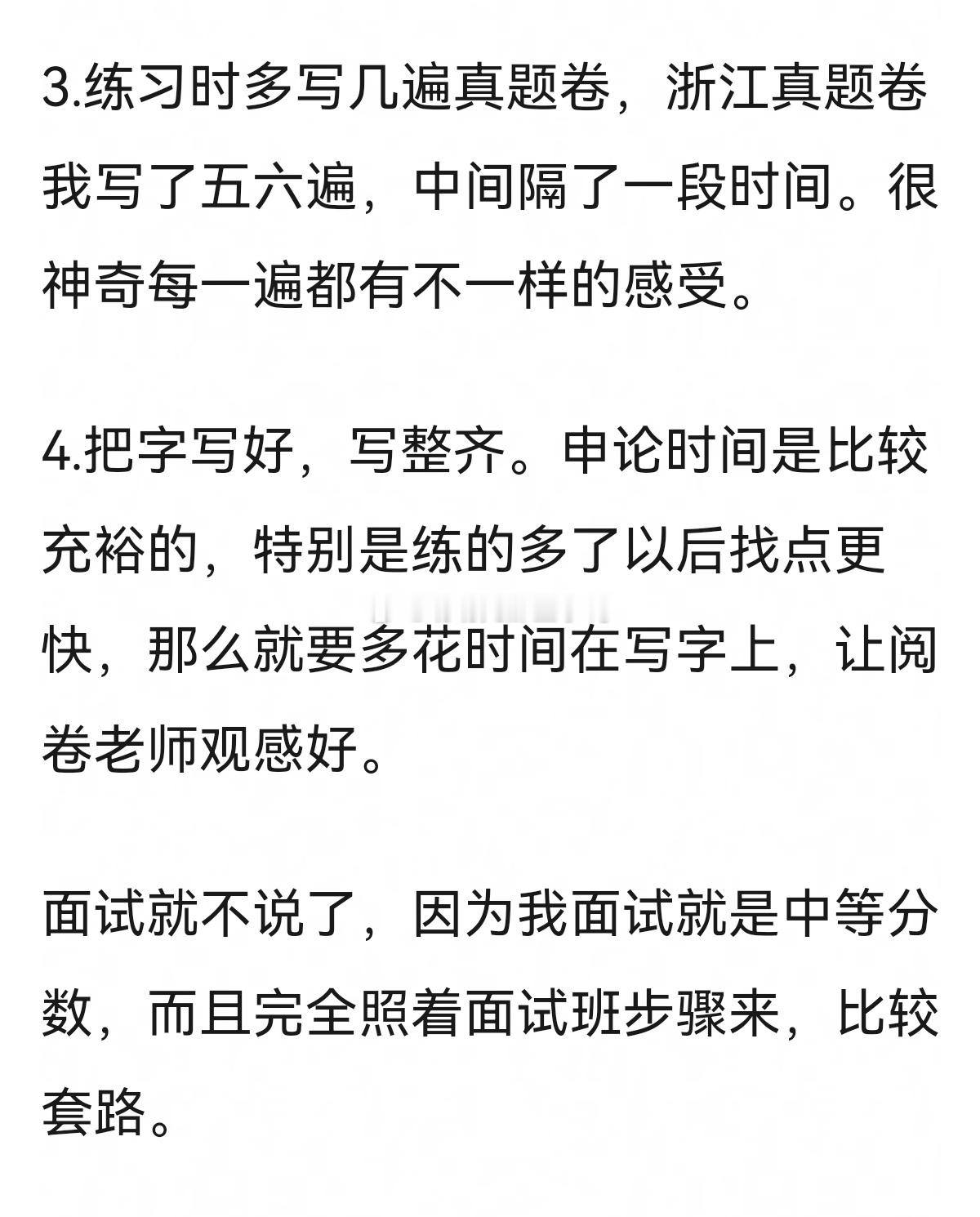 3.练习时多写几遍真题卷，浙江真题卷我写了五六遍，中间隔了一段时间。很神奇每一遍都有不一样的感受。

4.把字写好，写整齐。申论时间是比较充裕的，特别是练的多了以后找点更快，那么就要多花时间在写字上，让阅卷老师观感好。

面试就不说了，因为我面试就是中等分数，而且完全照着面试班步骤来，比较套路。